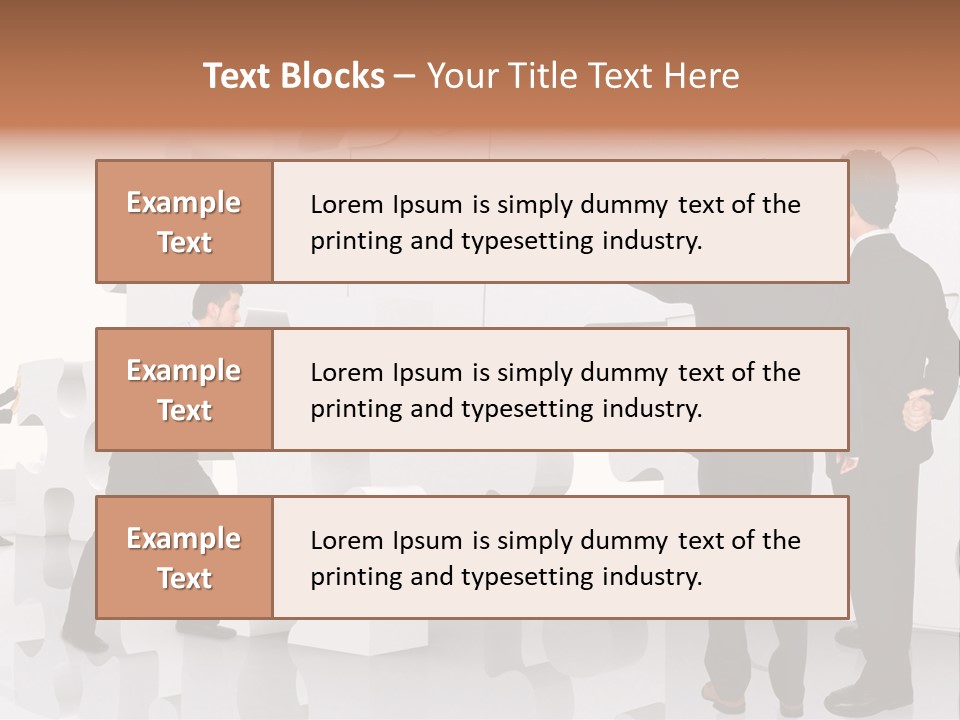 Text Blocks – Your Title Text Here

Example Text

Lorem Ipsum is simply dummy text of the printing and typesetting industry.

Example Text

Lorem Ipsum is simply dummy text of the printing and typesetting industry.

Example Text

Lorem Ipsum is simply dummy text of the printing and typesetting industry.